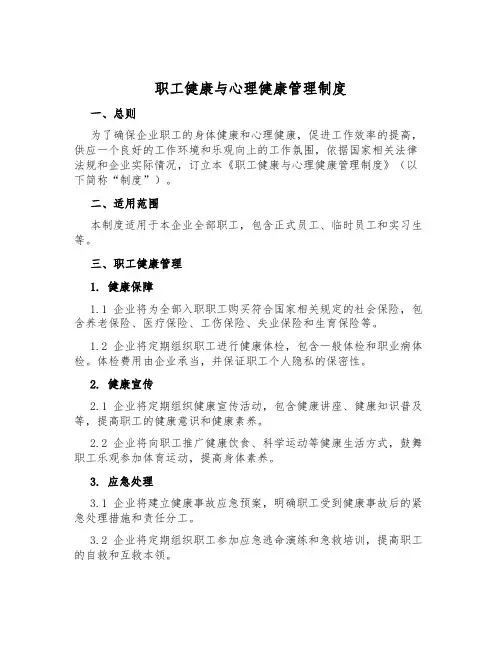 职工健康与心理健康管理制度

一、总则

为了确保企业职工的身体健康和心理健康，促进工作效率的提高，供应一个良好的工作环境和乐观向上的工作氛围，依据国家相关法律法规和企业实际情况，订立本《职工健康与心理健康管理制度》（以下简称“制度”）。

二、适用范围

本制度适用于本企业全部职工，包含正式员工、临时员工和实习生等。

三、职工健康管理

1. 健康保障

1.1 企业将为全部入职职工购买符合国家相关规定的社会保险，包含养老保险、医疗保险、工伤保险、失业保险和生育保险等。

1.2 企业将定期组织职工进行健康体检，包含一般体检和职业病体检。体检费用由企业承当，并保证职工个人隐私的保密性。

2. 健康宣传

2.1 企业将定期组织健康宣传活动，包含健康讲座、健康知识普及等，提高职工的健康意识和健康素养。

2.2 企业将向职工推广健康饮食、科学运动等健康生活方式，鼓舞职工乐观参加体育运动，提高身体素养。

3. 应急处理

3.1 企业将建立健康事故应急预案，明确职工受到健康事故后的紧急处理措施和责任分工。

3.2 企业将定期组织职工参加应急逃命演练和急救培训，提高职工的自救和互救本领。